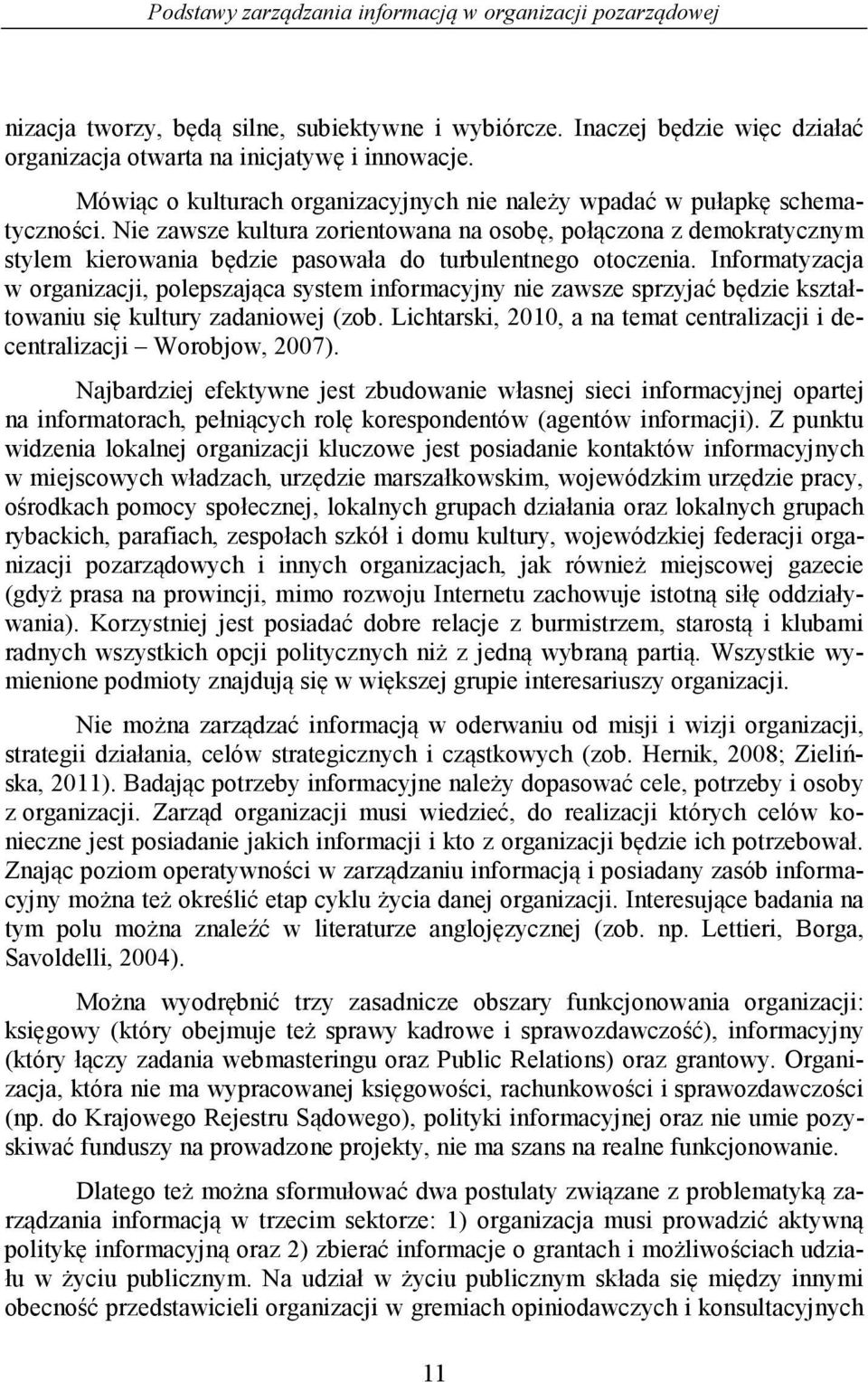 Podstawy zarządzania informacją w organizacji pozarządowej

nizacja tworzy, będą silne, subiektywne i wybiórcze. Inaczej będzie więc działać organizacja otwarta na inicjatywę i innowacje.

Mówiąc o kulturach organizacyjnych nie należy wpadać w pułapkę schematyczności. Nie zawsze kultura zorientowana na osobę, połączona z demokratycznym stylem kierowania będzie pasowała do turbulentnego otoczenia. Informatyzacja w organizacji, polepszająca system informacyjny nie zawsze sprzyjać będzie kształtowaniu się kultury zadaniowej (zob. Lichtarski, 2010, a na temat centralizacji i decentralizacji – Worobjow, 2007).

Najbardziej efektywne jest zbudowanie własnej sieci informacyjnej opartej na informatorach, pełniących rolę korespondentów (agentów informacji). Z punktu widzenia lokalnej organizacji kluczowe jest posiadanie kontaktów informacyjnych w miejscowych władzach, urzędzie marszałkowskim, wojewódzkim urzędzie pracy, ośrodkach pomocy społecznej, lokalnych grupach działania oraz lokalnych grupach rybackich, parafiach, zespołach szkół i domu kultury, wojewódzkiej federacji organizacji pozarządowych i innych organizacjach, jak również miejscowej gazecie (gdyż prasa na prowincji, mimo rozwoju Internetu zachowuje istotną siłę oddziaływania). Korzystniej jest posiadać dobre relacje z burmistrzem, starostą i klubami radnych wszystkich opcji politycznych niż z jedną wybraną partią. Wszystkie wymienione podmioty znajdują się w większej grupie interesariuszy organizacji.

Nie można zarządzać informacją w oderwaniu od misji i wizji organizacji, strategii działania, celów strategicznych i cząstkowych (zob. Hernik, 2008; Zielińska, 2011). Badając potrzeby informacyjne należy dopasować cele, potrzeby i osoby z organizacji. Zarząd organizacji musi wiedzieć, do realizacji których celów konieczne jest posiadanie jakich informacji i kto z organizacji będzie ich potrzebował. Znając poziom operatywności w zarządzaniu informacją i posiadany zasób informacyjny można też określić etap cyklu życia danej organizacji. Interesujące badania na tym polu można znaleźć w literaturze anglojęzycznej (zob. np. Lettieri, Borga, Savoldelli, 2004).

Można wyodrębnić trzy zasadnicze obszary funkcjonowania organizacji: księgowy (który obejmuje też sprawy kadrowe i sprawozdawczość), informacyjny (który łączy zadania webmasteringu oraz Public Relations) oraz grantowy. Organizacja, która nie ma wypracowanej księgowości, rachunkowości i sprawozdawczości (np. do Krajowego Rejestru Sądowego), polityki informacyjnej oraz nie umie pozyskiwać funduszy na prowadzone projekty, nie ma szans na realne funkcjonowanie.

Dlatego też można sformułować dwa postulaty związane z problematyką zarządzania informacją w trzecim sektorze: 1) organizacja musi prowadzić aktywną politykę informacyjną oraz 2) zbierać informacje o grantach i możliwościach udziału w życiu publicznym. Na udział w życiu publicznym składa się między innymi obecność przedstawicieli organizacji w gremiach opiniodawczych i konsultacyjnych

11